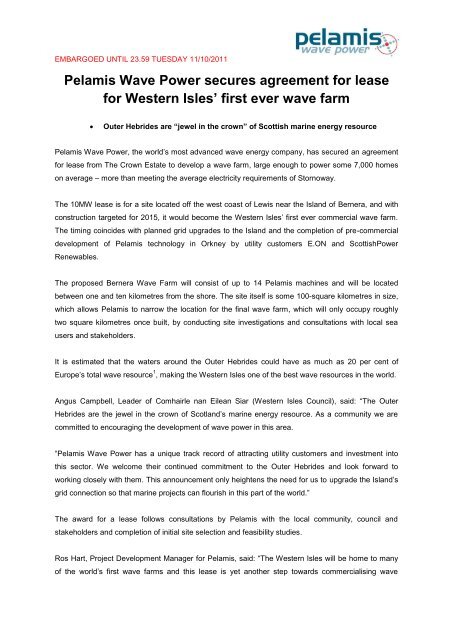 pelamis
wave power

EMBARGOED UNTIL 23.59 TUESDAY 11/10/2011

Pelamis Wave Power secures agreement for lease for Western Isles' first ever wave farm

• Outer Hebrides are "jewel in the crown" of Scottish marine energy resource

Pelamis Wave Power, the world's most advanced wave energy company, has secured an agreement for lease from The Crown Estate to develop a wave farm, large enough to power some 7,000 homes on average – more than meeting the average electricity requirements of Stornoway.

The 10MW lease is for a site located off the west coast of Lewis near the Island of Bernera, and with construction targeted for 2015, it would become the Western Isles' first ever commercial wave farm. The timing coincides with planned grid upgrades to the Island and the completion of pre-commercial development of Pelamis technology in Orkney by utility customers E.ON and ScottishPower Renewables.

The proposed Bernera Wave Farm will consist of up to 14 Pelamis machines and will be located between one and ten kilometres from the shore. The site itself is some 100-square kilometres in size, which allows Pelamis to narrow the location for the final wave farm, which will only occupy roughly two square kilometres once built, by conducting site investigations and consultations with local sea users and stakeholders.

It is estimated that the waters around the Outer Hebrides could have as much as 20 per cent of Europe's total wave resource$^1$, making the Western Isles one of the best wave resources in the world.

Angus Campbell, Leader of Comhairle nan Eilean Siar (Western Isles Council), said: "The Outer Hebrides are the jewel in the crown of Scotland's marine energy resource. As a community we are committed to encouraging the development of wave power in this area.

"Pelamis Wave Power has a unique track record of attracting utility customers and investment into this sector. We welcome their continued commitment to the Outer Hebrides and look forward to working closely with them. This announcement only heightens the need for us to upgrade the Island's grid connection so that marine projects can flourish in this part of the world."

The award for a lease follows consultations by Pelamis with the local community, council and stakeholders and completion of initial site selection and feasibility studies.

Ros Hart, Project Development Manager for Pelamis, said: "The Western Isles will be home to many of the world's first wave farms and this lease is yet another step towards commercialising wave